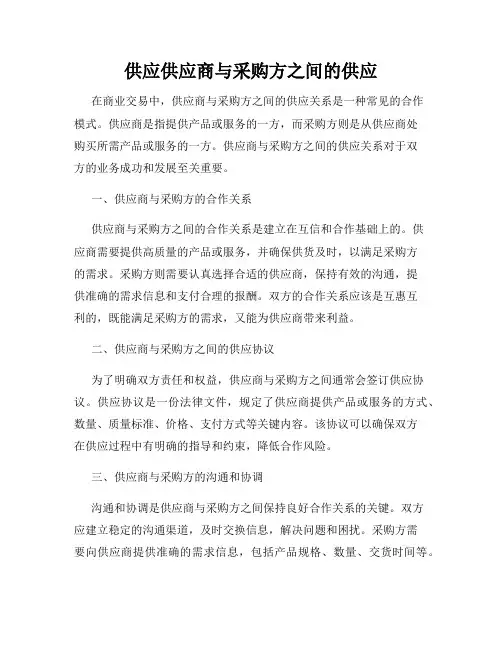 供应供应商与采购方之间的供应

在商业交易中，供应商与采购方之间的供应关系是一种常见的合作模式。供应商是指提供产品或服务的一方，而采购方则是从供应商处购买所需产品或服务的一方。供应商与采购方之间的供应关系对于双方的业务成功和发展至关重要。

一、供应商与采购方的合作关系

供应商与采购方之间的合作关系是建立在互信和合作基础上的。供应商需要提供高质量的产品或服务，并确保供货及时，以满足采购方的需求。采购方则需要认真选择合适的供应商，保持有效的沟通，提供准确的需求信息和支付合理的报酬。双方的合作关系应该是互惠互利的，既能满足采购方的需求，又能为供应商带来利益。

二、供应商与采购方之间的供应协议

为了明确双方责任和权益，供应商与采购方之间通常会签订供应协议。供应协议是一份法律文件，规定了供应商提供产品或服务的方式、数量、质量标准、价格、支付方式等关键内容。该协议可以确保双方在供应过程中有明确的指导和约束，降低合作风险。

三、供应商与采购方的沟通和协调

沟通和协调是供应商与采购方之间保持良好合作关系的关键。双方应建立稳定的沟通渠道，及时交换信息，解决问题和困扰。采购方需要向供应商提供准确的需求信息，包括产品规格、数量、交货时间等。